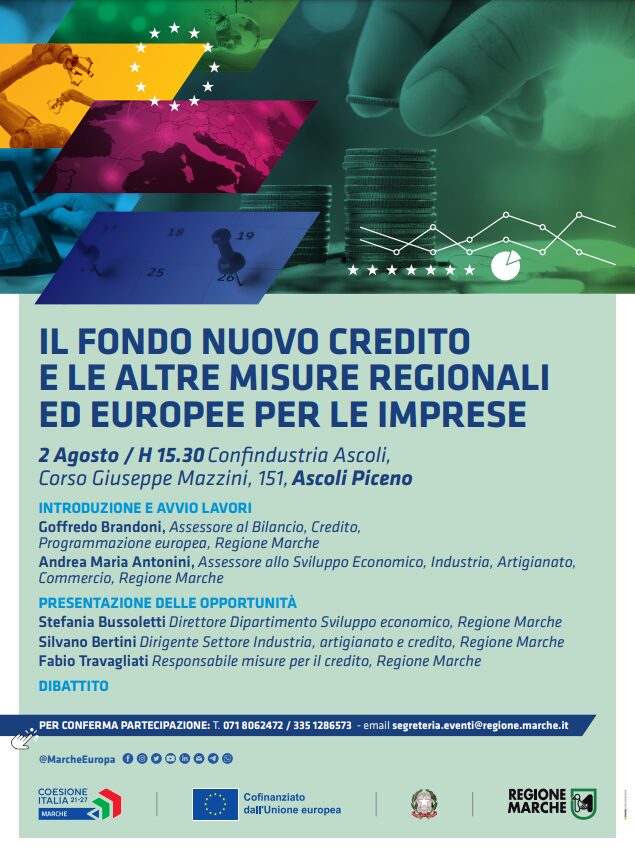 IL FONDO NUOVO CREDITO
E LE ALTRE MISURE REGIONALI
ED EUROPEE PER LE IMPRESE

2 Agosto / H 15.30 Confindustria Ascoli,
Corso Giuseppe Mazzini, 151, Ascoli Piceno

INTRODUZIONE E AVVIO LAVORI
Goffredo Brandoni, Assessore al Bilancio, Credito, Programmazione europea, Regione Marche
Andrea Maria Antonini, Assessore allo Sviluppo Economico, Industria, Artigianato, Commercio, Regione Marche

PRESENTAZIONE DELLE OPPORTUNITÀ
Stefania Bussoletti Direttore Dipartimento Sviluppo economico, Regione Marche
Silvano Bertini Dirigente Settore Industria, artigianato e credito, Regione Marche
Fabio Travagliati Responsabile misure per il credito, Regione Marche

DIBATTITO

PER CONFERMA PARTECIPAZIONE: T. 071 8062472 / 335 1286573 - email segreteria.eventi@regione.marche.it

@MarcheEuropa

COESIONE ITALIA 21-27 MARCHE

Cofinanziato dall'Unione europea

REGIONE MARCHE